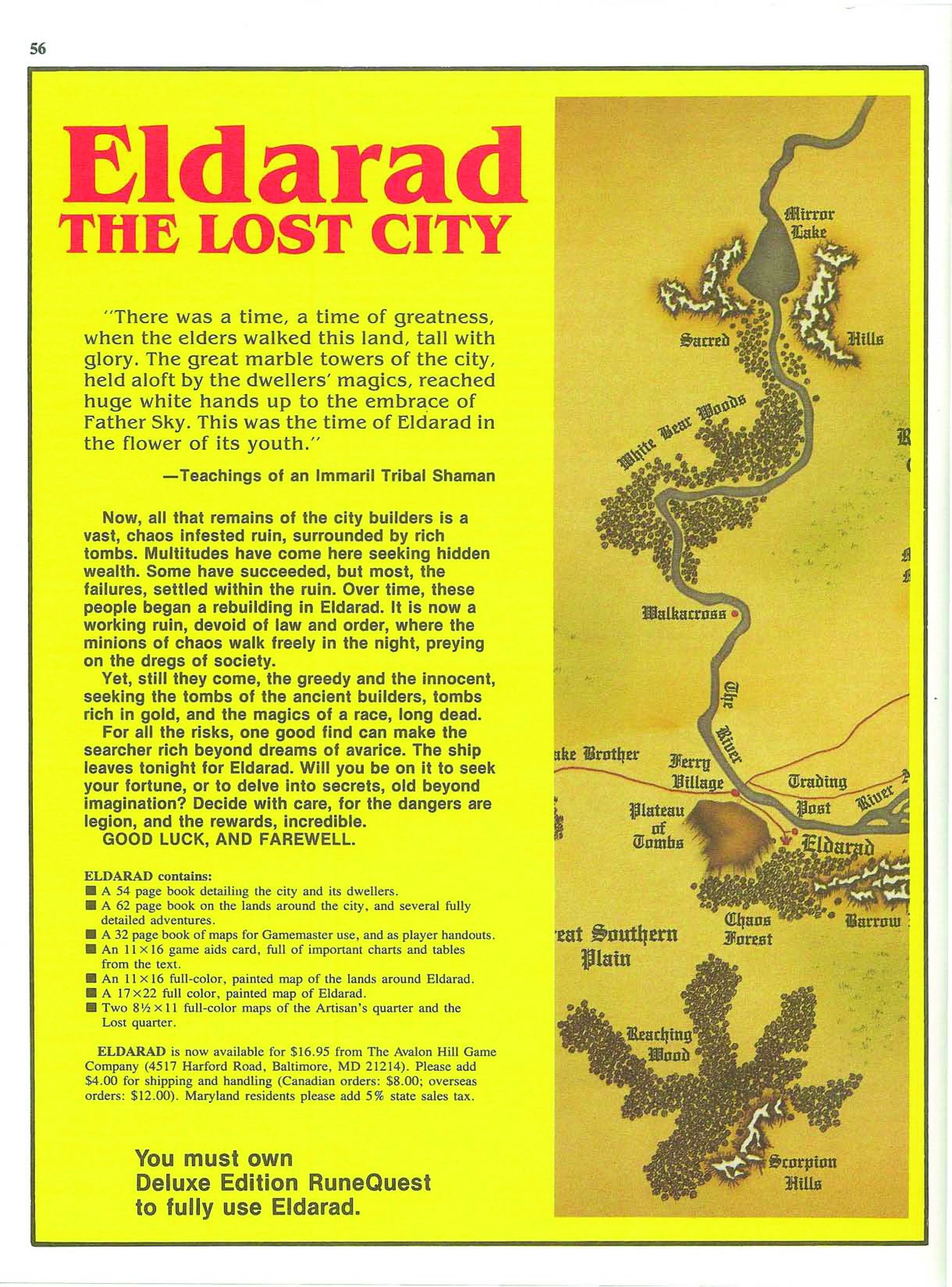 56

Eldarad
THE LOST CITY

"There was a time, a time of greatness, when the elders walked this land, tall with glory. The great marble towers of the city, held aloft by the dwellers' magics, reached huge white hands up to the embrace of Father Sky. This was the time of Eldarad in the flower of its youth."

—Teachings of an Immaril Tribal Shaman

Now, all that remains of the city builders is a vast, chaos infested ruin, surrounded by rich tombs. Multitudes have come here seeking hidden wealth. Some have succeeded, but most, the failures, settled within the ruin. Over time, these people began a rebuilding in Eldarad. It is now a working ruin, devoid of law and order, where the minions of chaos walk freely in the night, preying on the dregs of society.

Yet, still they come, the greedy and the innocent, seeking the tombs of the ancient builders, tombs rich in gold, and the magics of a race, long dead.

For all the risks, one good find can make the searcher rich beyond dreams of avarice. The ship leaves tonight for Eldarad. Will you be on it to seek your fortune, or to delve into secrets, old beyond imagination? Decide with care, for the dangers are legion, and the rewards, incredible.

GOOD LUCK, AND FAREWELL.

ELDARAD contains:
■ A 54 page book detailing the city and its dwellers.
■ A 62 page book on the lands around the city, and several fully detailed adventures.
■ A 32 page book of maps for Gamemaster use, and as player handouts.
■ An 11×16 game aids card, full of important charts and tables from the text.
■ An 11×16 full-color, painted map of the lands around Eldarad.
■ A 17×22 full color, painted map of Eldarad.
■ Two 8½×11 full-color maps of the Artisan's quarter and the Lost quarter.

ELDARAD is now available for $16.95 from The Avalon Hill Game Company (4517 Harford Road, Baltimore, MD 21214). Please add $4.00 for shipping and handling (Canadian orders: $8.00; overseas orders: $12.00). Maryland residents please add 5% state sales tax.

You must own Deluxe Edition RuneQuest to fully use Eldarad.

Mirror Lake
Sacred
Hills
White Bear Woods
Walkacross
The River
ake Brother
Ferry Village
Trading Post
River
Plateau of Tombs
Eldarad
Chaos Forest
Barrow
eat Southern Plain
Reaching Wood
Scorpion Hills